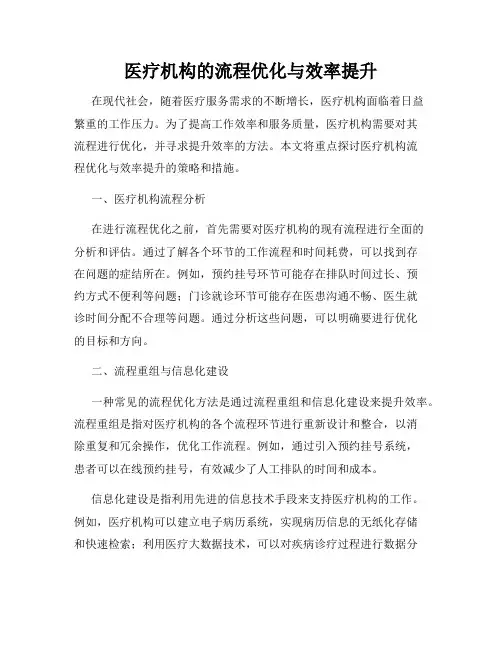 医疗机构的流程优化与效率提升

在现代社会，随着医疗服务需求的不断增长，医疗机构面临着日益繁重的工作压力。为了提高工作效率和服务质量，医疗机构需要对其流程进行优化，并寻求提升效率的方法。本文将重点探讨医疗机构流程优化与效率提升的策略和措施。

一、医疗机构流程分析

在进行流程优化之前，首先需要对医疗机构的现有流程进行全面的分析和评估。通过了解各个环节的工作流程和时间耗费，可以找到存在问题的症结所在。例如，预约挂号环节可能存在排队时间过长、预约方式不便利等问题；门诊就诊环节可能存在医患沟通不畅、医生就诊时间分配不合理等问题。通过分析这些问题，可以明确要进行优化的目标和方向。

二、流程重组与信息化建设

一种常见的流程优化方法是通过流程重组和信息化建设来提升效率。流程重组是指对医疗机构的各个流程环节进行重新设计和整合，以消除重复和冗余操作，优化工作流程。例如，通过引入预约挂号系统，患者可以在线预约挂号，有效减少了人工排队的时间和成本。

信息化建设是指利用先进的信息技术手段来支持医疗机构的工作。例如，医疗机构可以建立电子病历系统，实现病历信息的无纸化存储和快速检索；利用医疗大数据技术，可以对疾病诊疗过程进行数据分